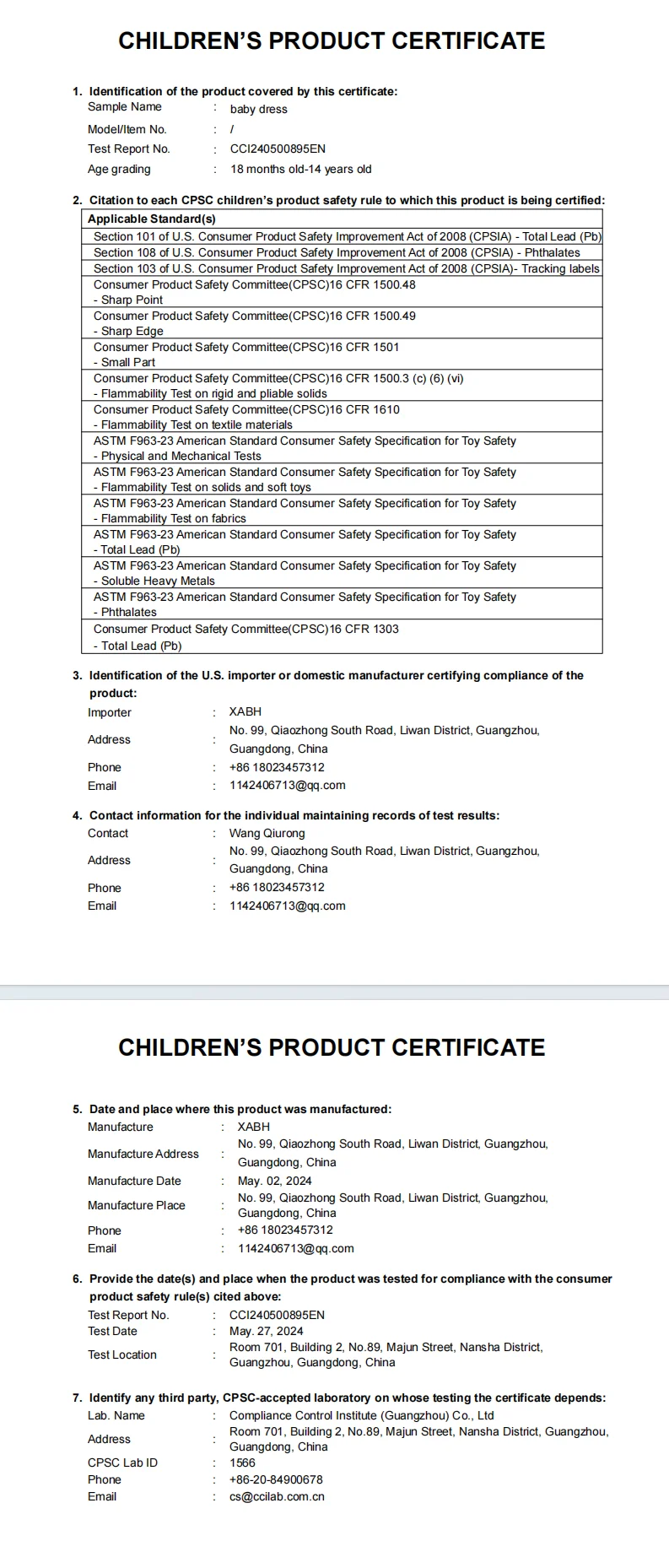 CHILDREN'S PRODUCT CERTIFICATE

1. Identification of the product covered by this certificate:

Sample Name : baby dress
Model/Item No. : /
Test Report No. : CCI240500895EN
Age grading : 18 months old-14 years old

2. Citation to each CPSC children's product safety rule to which this product is being certified:

| Applicable Standard(s) |
|---|
| Section 101 of U.S. Consumer Product Safety Improvement Act of 2008 (CPSIA) - Total Lead (Pb) |
| Section 108 of U.S. Consumer Product Safety Improvement Act of 2008 (CPSIA) - Phthalates |
| Section 103 of U.S. Consumer Product Safety Improvement Act of 2008 (CPSIA)- Tracking labels |
| Consumer Product Safety Committee(CPSC)16 CFR 1500.48 - Sharp Point |
| Consumer Product Safety Committee(CPSC)16 CFR 1500.49 - Sharp Edge |
| Consumer Product Safety Committee(CPSC)16 CFR 1501 - Small Part |
| Consumer Product Safety Committee(CPSC)16 CFR 1500.3 (c) (6) (vi) - Flammability Test on rigid and pliable solids |
| Consumer Product Safety Committee(CPSC)16 CFR 1610 - Flammability Test on textile materials |
| ASTM F963-23 American Standard Consumer Safety Specification for Toy Safety - Physical and Mechanical Tests |
| ASTM F963-23 American Standard Consumer Safety Specification for Toy Safety - Flammability Test on solids and soft toys |
| ASTM F963-23 American Standard Consumer Safety Specification for Toy Safety - Flammability Test on fabrics |
| ASTM F963-23 American Standard Consumer Safety Specification for Toy Safety - Total Lead (Pb) |
| ASTM F963-23 American Standard Consumer Safety Specification for Toy Safety - Soluble Heavy Metals |
| ASTM F963-23 American Standard Consumer Safety Specification for Toy Safety - Phthalates |
| Consumer Product Safety Committee(CPSC)16 CFR 1303 - Total Lead (Pb) |

3. Identification of the U.S. importer or domestic manufacturer certifying compliance of the product:

Importer : XABH
Address : No. 99, Qiaozhong South Road, Liwan District, Guangzhou, Guangdong, China
Phone : +86 18023457312
Email : 1142406713@qq.com

4. Contact information for the individual maintaining records of test results:

Contact : Wang Qiurong
Address : No. 99, Qiaozhong South Road, Liwan District, Guangzhou, Guangdong, China
Phone : +86 18023457312
Email : 1142406713@qq.com

CHILDREN'S PRODUCT CERTIFICATE

5. Date and place where this product was manufactured:

Manufacture : XABH
Manufacture Address : No. 99, Qiaozhong South Road, Liwan District, Guangzhou, Guangdong, China
Manufacture Date : May. 02, 2024
Manufacture Place : No. 99, Qiaozhong South Road, Liwan District, Guangzhou, Guangdong, China
Phone : +86 18023457312
Email : 1142406713@qq.com

6. Provide the date(s) and place when the product was tested for compliance with the consumer product safety rule(s) cited above:

Test Report No. : CCI240500895EN
Test Date : May. 27, 2024
Test Location : Room 701, Building 2, No.89, Majun Street, Nansha District, Guangzhou, Guangdong, China

7. Identify any third party, CPSC-accepted laboratory on whose testing the certificate depends:

Lab. Name : Compliance Control Institute (Guangzhou) Co., Ltd
Address : Room 701, Building 2, No.89, Majun Street, Nansha District, Guangzhou, Guangdong, China
CPSC Lab ID : 1566
Phone : +86-20-84900678
Email : cs@ccilab.com.cn